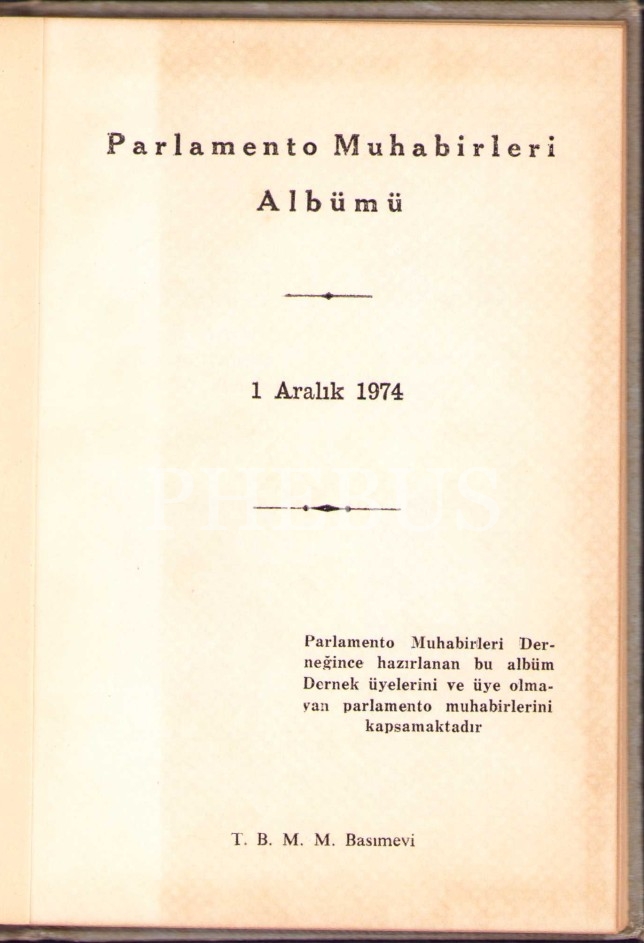 Parlamento Muhabirleri

Albümü

1 Aralık 1974

Parlamento Muhabirleri Derneğince hazırlanan bu albüm Dernek üyelerini ve üye olmayan parlamento muhabirlerini kapsamaktadır

T. B. M. M. Basımevi

PHEBUS